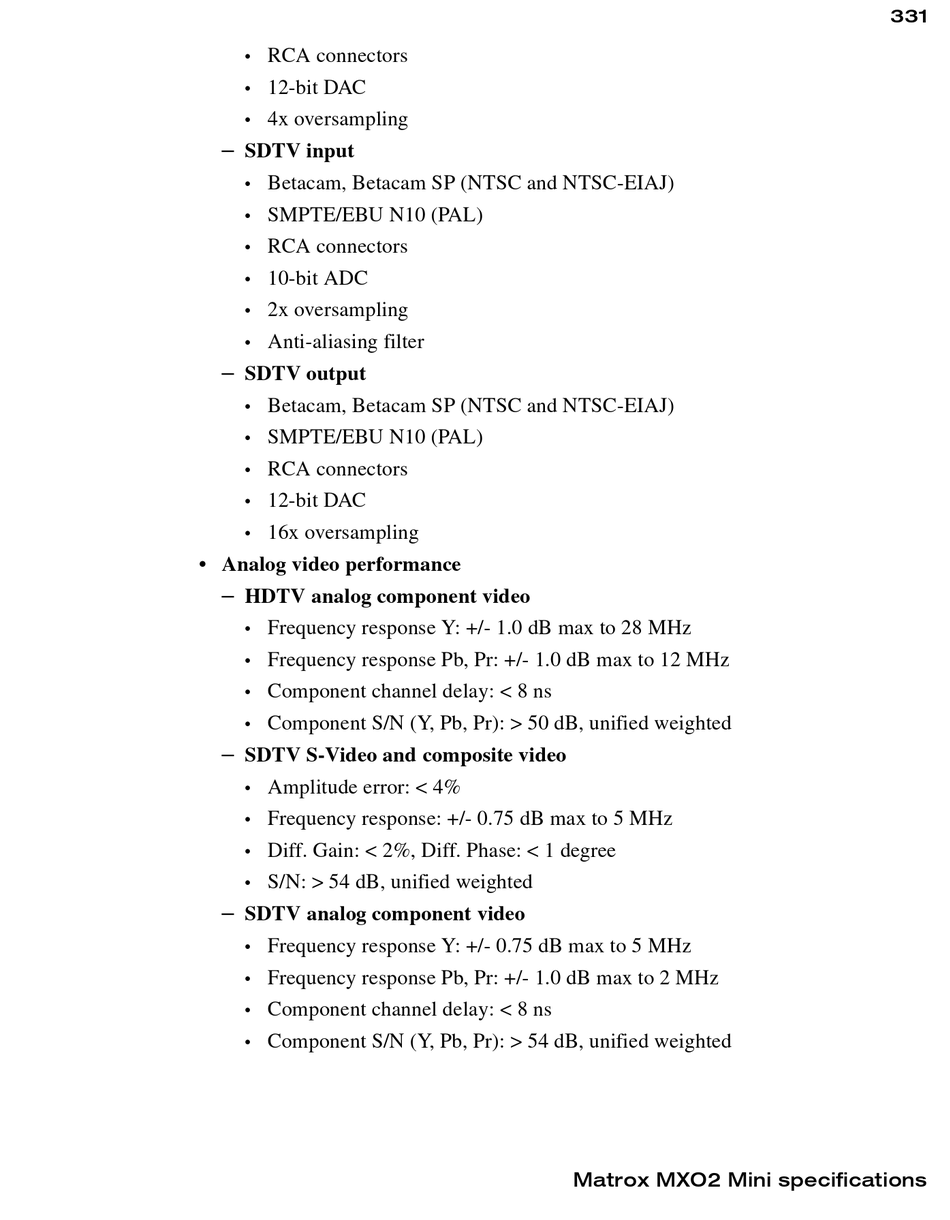 331

• RCA connectors
• 12-bit DAC
• 4x oversampling
– **SDTV input**
• Betacam, Betacam SP (NTSC and NTSC-EIAJ)
• SMPTE/EBU N10 (PAL)
• RCA connectors
• 10-bit ADC
• 2x oversampling
• Anti-aliasing filter
– **SDTV output**
• Betacam, Betacam SP (NTSC and NTSC-EIAJ)
• SMPTE/EBU N10 (PAL)
• RCA connectors
• 12-bit DAC
• 16x oversampling

• **Analog video performance**
– **HDTV analog component video**
• Frequency response Y: +/- 1.0 dB max to 28 MHz
• Frequency response Pb, Pr: +/- 1.0 dB max to 12 MHz
• Component channel delay: < 8 ns
• Component S/N (Y, Pb, Pr): > 50 dB, unified weighted
– **SDTV S-Video and composite video**
• Amplitude error: < 4%
• Frequency response: +/- 0.75 dB max to 5 MHz
• Diff. Gain: < 2%, Diff. Phase: < 1 degree
• S/N: > 54 dB, unified weighted
– **SDTV analog component video**
• Frequency response Y: +/- 0.75 dB max to 5 MHz
• Frequency response Pb, Pr: +/- 1.0 dB max to 2 MHz
• Component channel delay: < 8 ns
• Component S/N (Y, Pb, Pr): > 54 dB, unified weighted

Matrox MXO2 Mini specifications